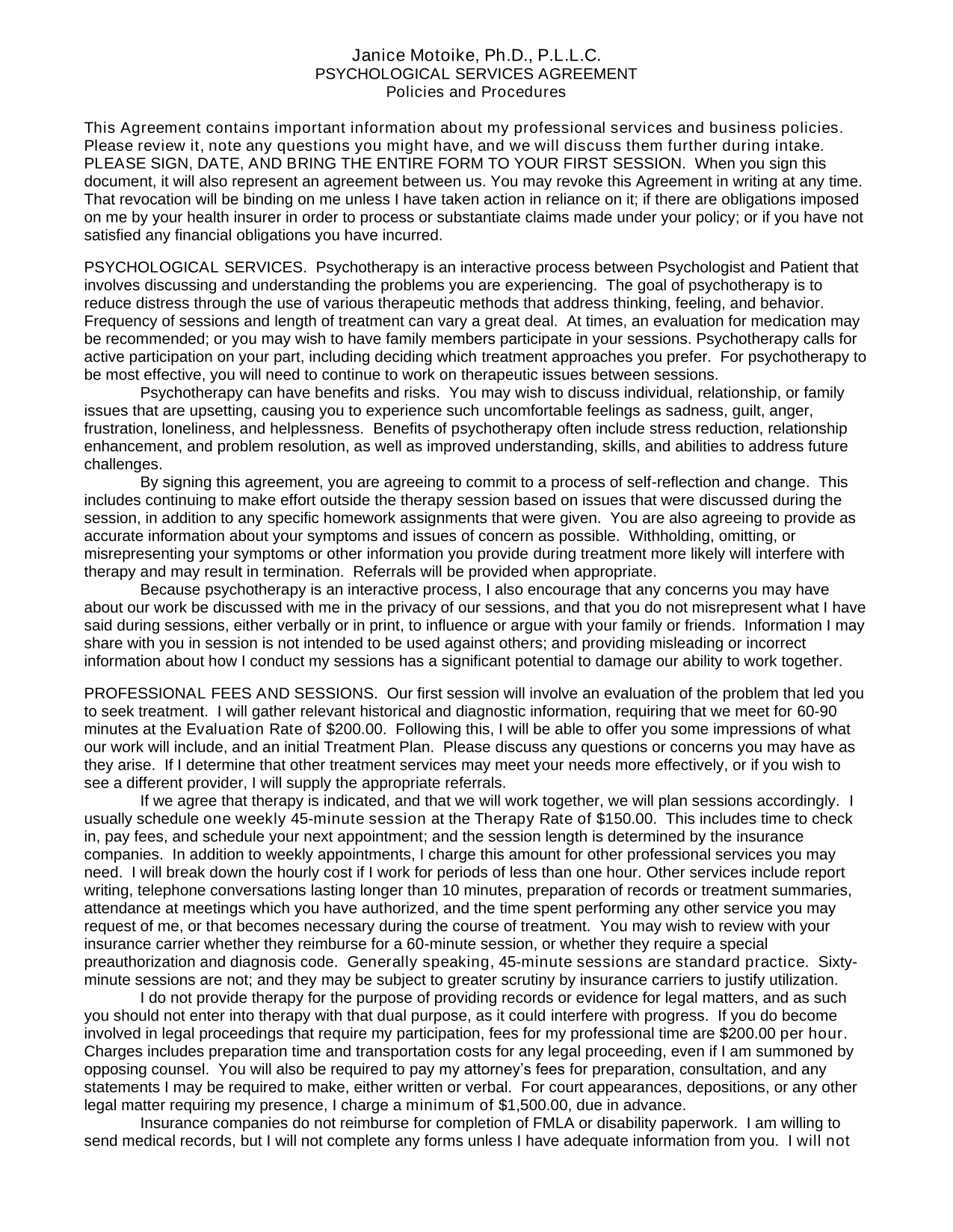 Janice Motoike, Ph.D., P.L.L.C.
PSYCHOLOGICAL SERVICES AGREEMENT
Policies and Procedures

This Agreement contains important information about my professional services and business policies. Please review it, note any questions you might have, and we will discuss them further during intake. PLEASE SIGN, DATE, AND BRING THE ENTIRE FORM TO YOUR FIRST SESSION. When you sign this document, it will also represent an agreement between us. You may revoke this Agreement in writing at any time. That revocation will be binding on me unless I have taken action in reliance on it; if there are obligations imposed on me by your health insurer in order to process or substantiate claims made under your policy; or if you have not satisfied any financial obligations you have incurred.

PSYCHOLOGICAL SERVICES. Psychotherapy is an interactive process between Psychologist and Patient that involves discussing and understanding the problems you are experiencing. The goal of psychotherapy is to reduce distress through the use of various therapeutic methods that address thinking, feeling, and behavior. Frequency of sessions and length of treatment can vary a great deal. At times, an evaluation for medication may be recommended; or you may wish to have family members participate in your sessions. Psychotherapy calls for active participation on your part, including deciding which treatment approaches you prefer. For psychotherapy to be most effective, you will need to continue to work on therapeutic issues between sessions.

Psychotherapy can have benefits and risks. You may wish to discuss individual, relationship, or family issues that are upsetting, causing you to experience such uncomfortable feelings as sadness, guilt, anger, frustration, loneliness, and helplessness. Benefits of psychotherapy often include stress reduction, relationship enhancement, and problem resolution, as well as improved understanding, skills, and abilities to address future challenges.

By signing this agreement, you are agreeing to commit to a process of self-reflection and change. This includes continuing to make effort outside the therapy session based on issues that were discussed during the session, in addition to any specific homework assignments that were given. You are also agreeing to provide as accurate information about your symptoms and issues of concern as possible. Withholding, omitting, or misrepresenting your symptoms or other information you provide during treatment more likely will interfere with therapy and may result in termination. Referrals will be provided when appropriate.

Because psychotherapy is an interactive process, I also encourage that any concerns you may have about our work be discussed with me in the privacy of our sessions, and that you do not misrepresent what I have said during sessions, either verbally or in print, to influence or argue with your family or friends. Information I may share with you in session is not intended to be used against others; and providing misleading or incorrect information about how I conduct my sessions has a significant potential to damage our ability to work together.

PROFESSIONAL FEES AND SESSIONS. Our first session will involve an evaluation of the problem that led you to seek treatment. I will gather relevant historical and diagnostic information, requiring that we meet for 60-90 minutes at the Evaluation Rate of $200.00. Following this, I will be able to offer you some impressions of what our work will include, and an initial Treatment Plan. Please discuss any questions or concerns you may have as they arise. If I determine that other treatment services may meet your needs more effectively, or if you wish to see a different provider, I will supply the appropriate referrals.

If we agree that therapy is indicated, and that we will work together, we will plan sessions accordingly. I usually schedule one weekly 45-minute session at the Therapy Rate of $150.00. This includes time to check in, pay fees, and schedule your next appointment; and the session length is determined by the insurance companies. In addition to weekly appointments, I charge this amount for other professional services you may need. I will break down the hourly cost if I work for periods of less than one hour. Other services include report writing, telephone conversations lasting longer than 10 minutes, preparation of records or treatment summaries, attendance at meetings which you have authorized, and the time spent performing any other service you may request of me, or that becomes necessary during the course of treatment. You may wish to review with your insurance carrier whether they reimburse for a 60-minute session, or whether they require a special preauthorization and diagnosis code. Generally speaking, 45-minute sessions are standard practice. Sixty-minute sessions are not; and they may be subject to greater scrutiny by insurance carriers to justify utilization.

I do not provide therapy for the purpose of providing records or evidence for legal matters, and as such you should not enter into therapy with that dual purpose, as it could interfere with progress. If you do become involved in legal proceedings that require my participation, fees for my professional time are $200.00 per hour. Charges includes preparation time and transportation costs for any legal proceeding, even if I am summoned by opposing counsel. You will also be required to pay my attorney’s fees for preparation, consultation, and any statements I may be required to make, either written or verbal. For court appearances, depositions, or any other legal matter requiring my presence, I charge a minimum of $1,500.00, due in advance.

Insurance companies do not reimburse for completion of FMLA or disability paperwork. I am willing to send medical records, but I will not complete any forms unless I have adequate information from you. I will not